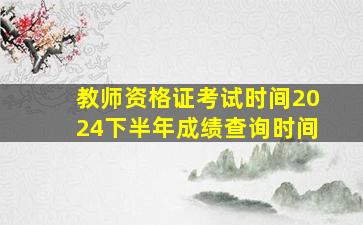 教师资格证考试时间2024下半年成绩查询时间